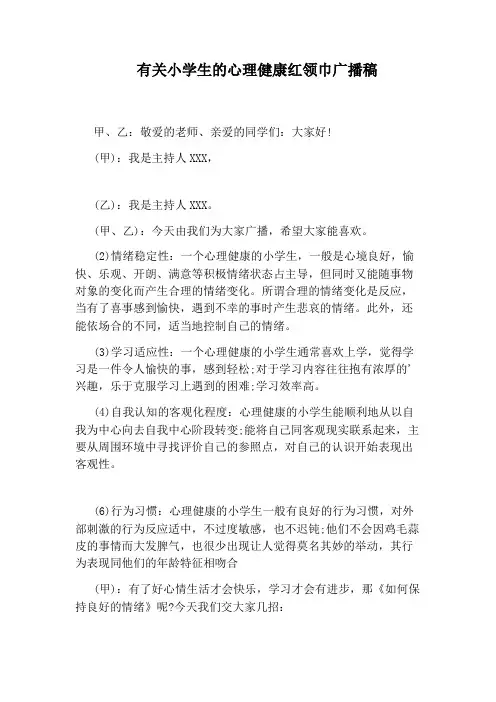 有关小学生的心理健康红领巾广播稿

甲、乙：敬爱的老师、亲爱的同学们：大家好!

(甲)：我是主持人XXX，

(乙)：我是主持人XXX。

(甲、乙)：今天由我们为大家广播，希望大家能喜欢。

⑵情绪稳定性：一个心理健康的小学生，一般是心境良好，愉快、乐观、开朗、满意等积极情绪状态占主导，但同时又能随事物对象的变化而产生合理的情绪变化。所谓合理的情绪变化是反应，当有了喜事感到愉快，遇到不幸的事时产生悲哀的情绪。此外，还能依场合的不同，适当地控制自己的情绪。

⑶学习适应性：一个心理健康的小学生通常喜欢上学，觉得学习是一件令人愉快的事，感到轻松;对于学习内容往往抱有浓厚的'兴趣，乐于克服学习上遇到的困难;学习效率高。

⑷自我认知的客观化程度：心理健康的小学生能顺利地从以自我为中心向去自我中心阶段转变;能将自己同客观现实联系起来，主要从周围环境中寻找评价自己的参照点，对自己的认识开始表现出客观性。

⑹行为习惯：心理健康的小学生一般有良好的行为习惯，对外部刺激的行为反应适中，不过度敏感，也不迟钝;他们不会因鸡毛蒜皮的事情而大发脾气，也很少出现让人觉得莫名其妙的举动，其行为表现同他们的年龄特征相吻合

(甲)：有了好心情生活才会快乐，学习才会有进步，那《如何保持良好的情绪》呢?今天我们交大家几招：